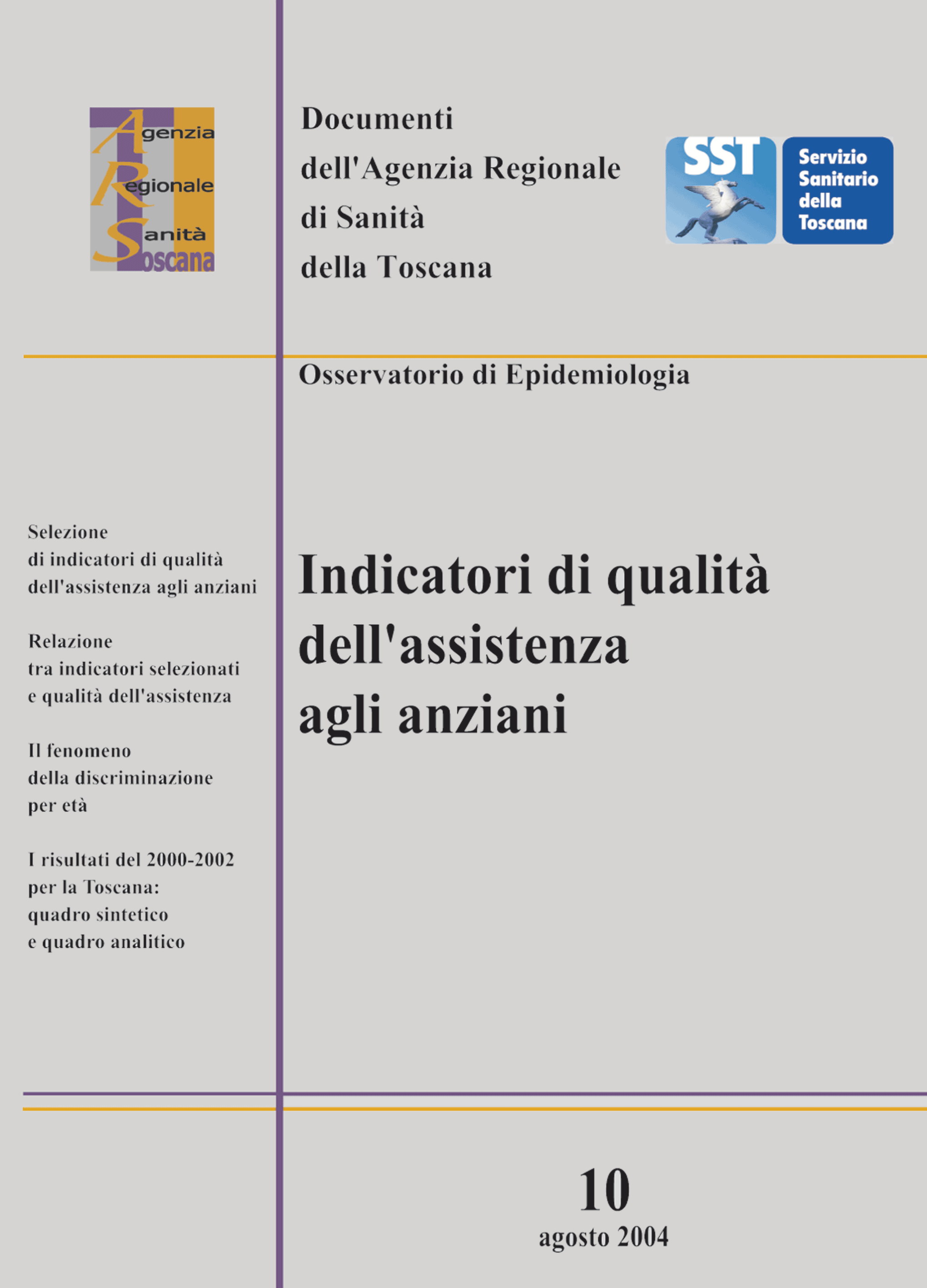 Agenzia
Regionale
Sanità
Toscana

Documenti
dell'Agenzia Regionale
di Sanità
della Toscana

SST

Servizio
Sanitario
della
Toscana

Osservatorio di Epidemiologia

Selezione
di indicatori di qualità
dell'assistenza agli anziani

Relazione
tra indicatori selezionati
e qualità dell'assistenza

Il fenomeno
della discriminazione
per età

I risultati del 2000-2002
per la Toscana:
quadro sintetico
e quadro analitico

Indicatori di qualità
dell'assistenza
agli anziani

10
agosto 2004